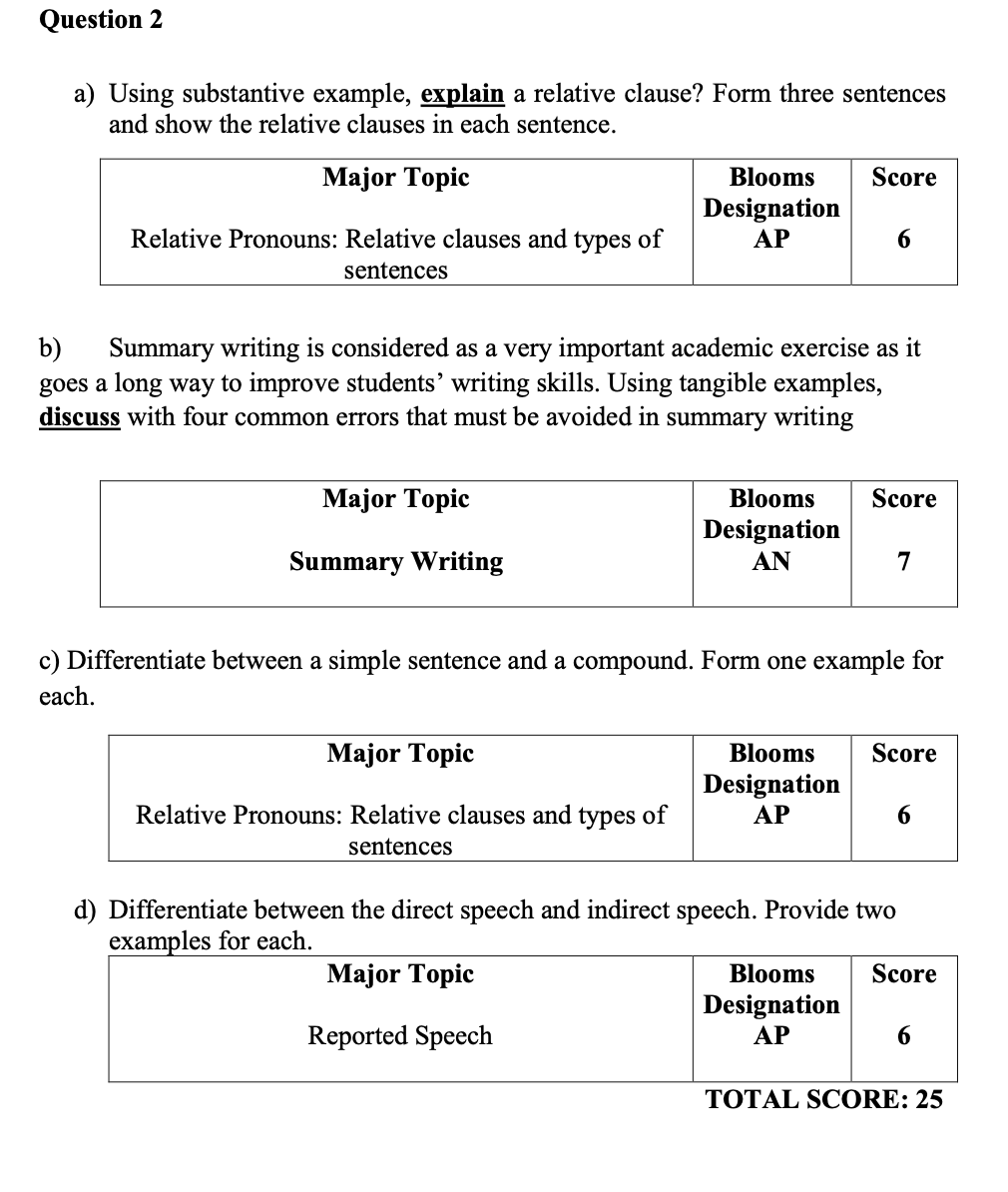 Question 2

a) Using substantive example, explain a relative clause? Form three sentences and show the relative clauses in each sentence.

| Major Topic | Blooms Designation | Score |
|---|---|---|
| Relative Pronouns: Relative clauses and types of sentences | AP | 6 |

b) Summary writing is considered as a very important academic exercise as it goes a long way to improve students' writing skills. Using tangible examples, discuss with four common errors that must be avoided in summary writing

| Major Topic | Blooms Designation | Score |
|---|---|---|
| Summary Writing | AN | 7 |

c) Differentiate between a simple sentence and a compound. Form one example for each.

| Major Topic | Blooms Designation | Score |
|---|---|---|
| Relative Pronouns: Relative clauses and types of sentences | AP | 6 |

d) Differentiate between the direct speech and indirect speech. Provide two examples for each.

| Major Topic | Blooms Designation | Score |
|---|---|---|
| Reported Speech | AP | 6 |

TOTAL SCORE: 25